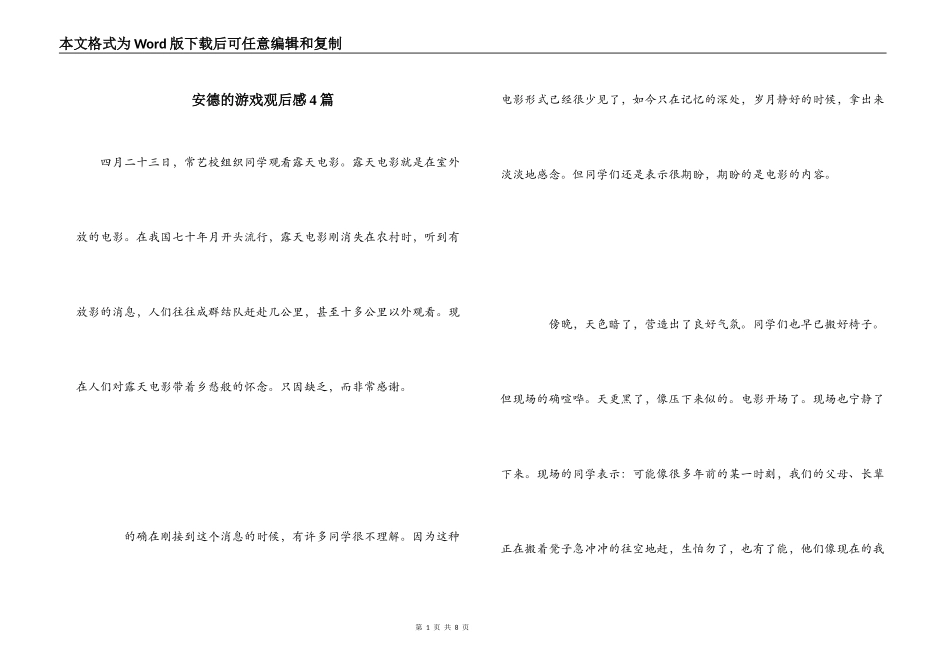 本文格式为Word版下载后可任意编辑和复制

安德的游戏观后感4篇

四月二十三日，常艺校组织同学观看露天电影。露天电影就是在室外放的电影。在我国七十年月开头流行，露天电影刚消失在农村时，听到有放影的消息，人们往往成群结队赶赴几公里，甚至十多公里以外观看。现在人们对露天电影带着乡愁般的怀念。只因缺乏，而非常感谢。

的确在刚接到这个消息的时候，有许多同学很不理解。因为这种电影形式已经很少见了，如今只在记忆的深处，岁月静好的时候，拿出来淡淡地感念。但同学们还是表示很期盼，期盼的是电影的内容。

傍晚，天色暗了，营造出了良好气氛。同学们也早已搬好椅子。但现场的确喧哗。天更黑了，像压下来似的。电影开场了。现场也宁静了下来。现场的同学表示：可能像很多年前的某一时刻，我们的父母、长辈正在搬着凳子急冲冲的往空地赶，生怕勿了，也有了能，他们像现在的我

第 1 页 共 8 页